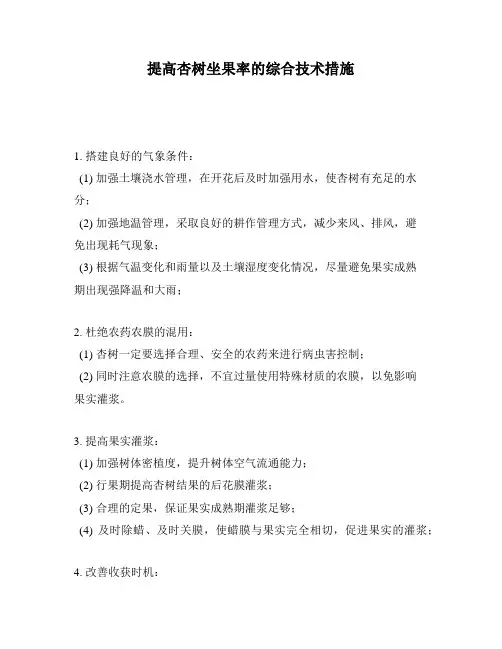 提高杏树坐果率的综合技术措施

1. 搭建良好的气象条件：

(1) 加强土壤浇水管理，在开花后及时加强用水，使杏树有充足的水分；

(2) 加强地温管理，采取良好的耕作管理方式，减少来风、排风，避免出现耗气现象；

(3) 根据气温变化和雨量以及土壤湿度变化情况，尽量避免果实成熟期出现强降温和大雨；

2. 杜绝农药农膜的混用：

(1) 杏树一定要选择合理、安全的农药来进行病虫害控制；

(2) 同时注意农膜的选择，不宜过量使用特殊材质的农膜，以免影响果实灌浆。

3. 提高果实灌浆：

(1) 加强树体密植度，提升树体空气流通能力；

(2) 行果期提高杏树结果的后花膜灌浆；

(3) 合理的定果，保证果实成熟期灌浆足够；

(4) 及时除蜡、及时关膜，使蜡膜与果实完全相切，促进果实的灌浆；

4. 改善收获时机：